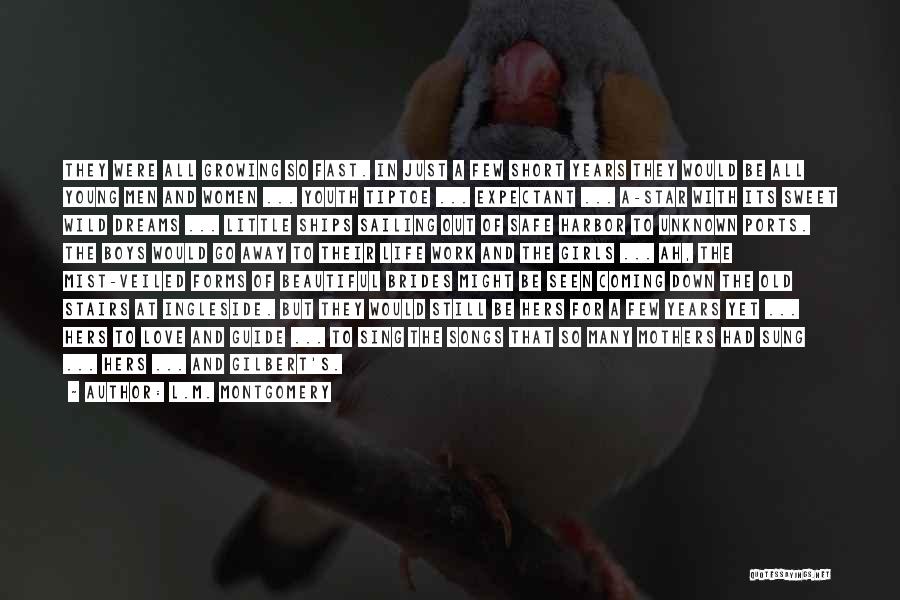 THEY WERE ALL GROWING SO FAST. IN JUST A FEW SHORT YEARS THEY WOULD BE ALL YOUNG MEN AND WOMEN ... YOUTH TIPTOE ... EXPECTANT ... A-STAR WITH ITS SWEET WILD DREAMS ... LITTLE SHIPS SAILING OUT OF SAFE HARBOR TO UNKNOWN PORTS. THE BOYS WOULD GO AWAY TO THEIR LIFE WORK AND THE GIRLS ... AH, THE MIST-VEILED FORMS OF BEAUTIFUL BRIDES MIGHT BE SEEN COMING DOWN THE OLD STAIRS AT INGLESIDE. BUT THEY WOULD STILL BE HERS FOR A FEW YEARS YET ... HERS TO LOVE AND GUIDE ... TO SING THE SONGS THAT SO MANY MOTHERS HAD SUNG ... HERS ... AND GILBERT'S.

- AUTHOR: L.M. MONTGOMERY

QUOTESSAYINGS.NET